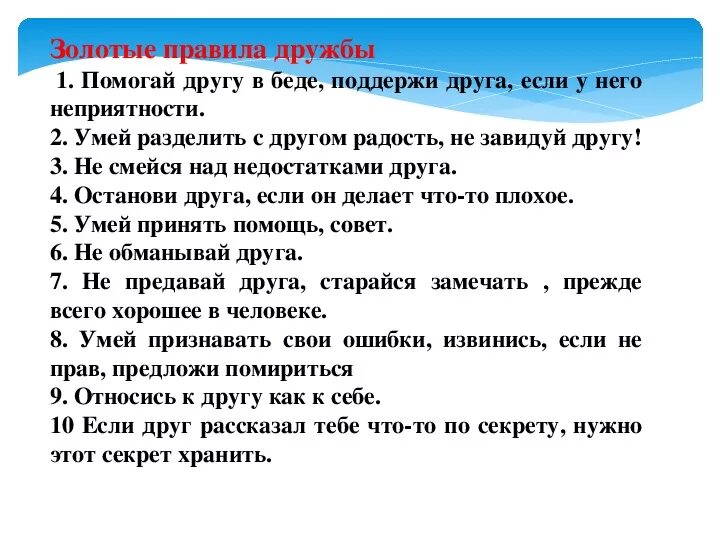 Золотые правила дружбы

1. Помогай другу в беде, поддержи друга, если у него неприятности.
2. Умей разделить с другом радость, не завидуй другу!
3. Не смейся над недостатками друга.
4. Останови друга, если он делает что-то плохое.
5. Умей принять помощь, совет.
6. Не обманывай друга.
7. Не предавай друга, старайся замечать , прежде всего хорошее в человеке.
8. Умей признавать свои ошибки, извинись, если не прав, предложи помириться
9. Относись к другу как к себе.
10 Если друг рассказал тебе что-то по секрету, нужно этот секрет хранить.